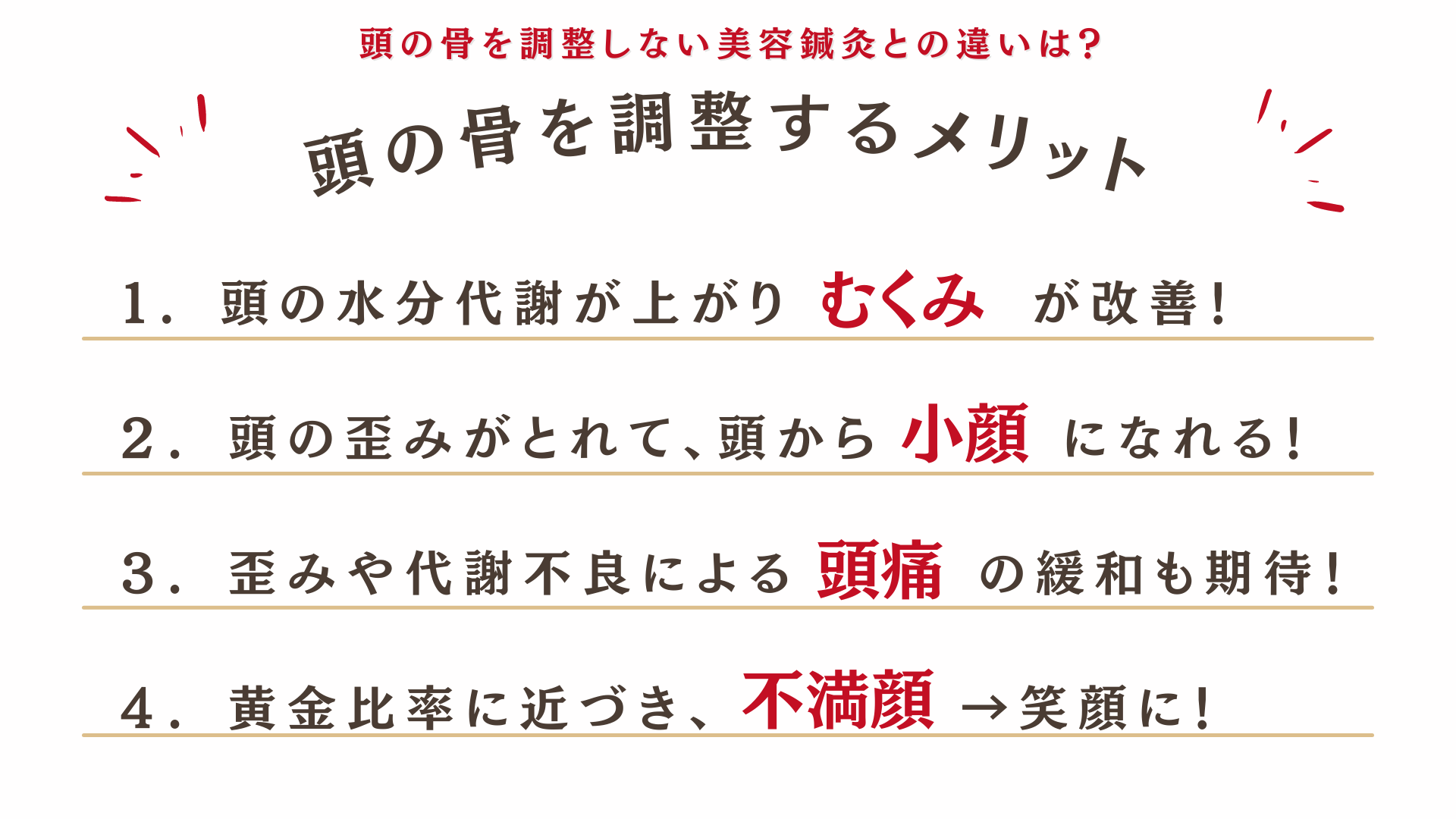 頭の骨を調整しない美容鍼灸との違いは?

頭の骨を調整するメリット

1. 頭の水分代謝が上がり むくみ が改善!

2. 頭の歪みがとれて、頭から 小顔 になれる!

3. 歪みや代謝不良による 頭痛 の緩和も期待!

4. 黄金比率に近づき、不満顔 →笑顔に!